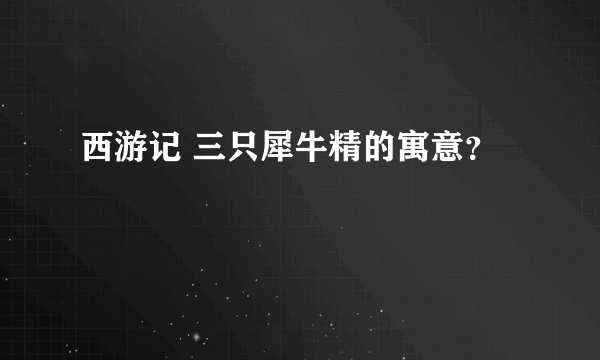 西游记 三只犀牛精的寓意?